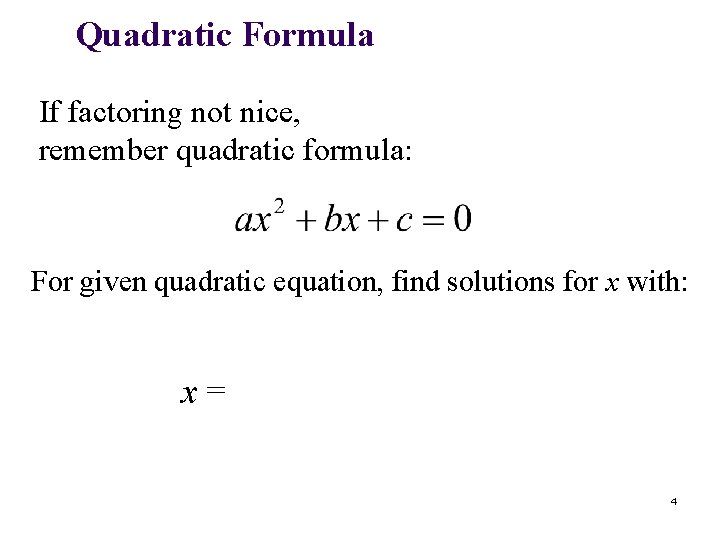 Quadratic Formula

If factoring not nice, remember quadratic formula:

$ax^2 + bx + c = 0$

For given quadratic equation, find solutions for $x$ with:

$x =$

4